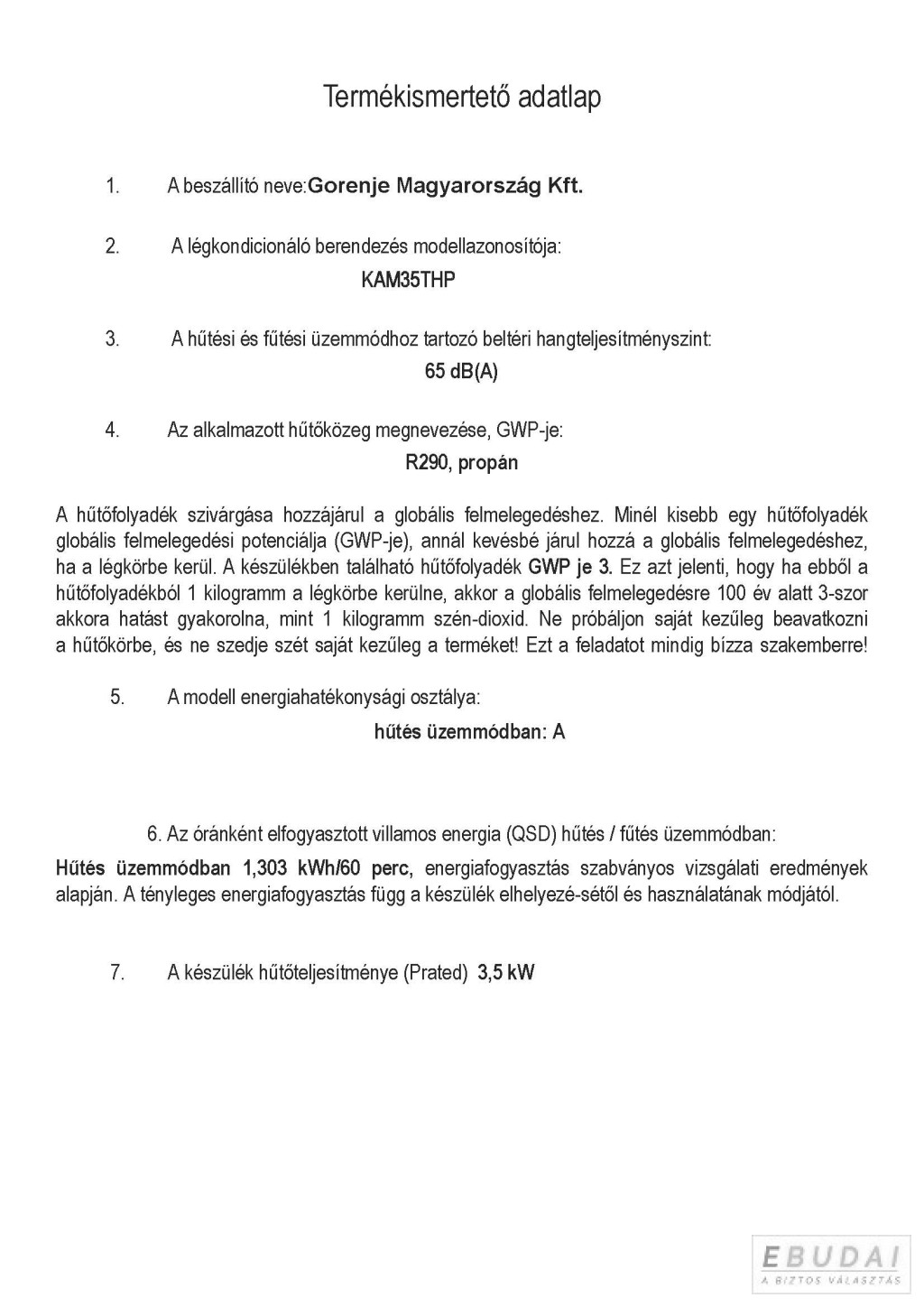 Termékismertető adatlap

1. A beszállító neve:Gorenje Magyarország Kft.

2. A légkondicionáló berendezés modellazonosítója:
KAM35THP

3. A hűtési és fűtési üzemmódhoz tartozó beltéri hangteljesítményszint:
65 dB(A)

4. Az alkalmazott hűtőközeg megnevezése, GWP-je:
R290, propán

A hűtőfolyadék szivárgása hozzájárul a globális felmelegedéshez. Minél kisebb egy hűtőfolyadék globális felmelegedési potenciálja (GWP-je), annál kevésbé járul hozzá a globális felmelegedéshez, ha a légkörbe kerül. A készülékben található hűtőfolyadék GWP je 3. Ez azt jelenti, hogy ha ebből a hűtőfolyadékból 1 kilogramm a légkörbe kerülne, akkor a globális felmelegedésre 100 év alatt 3-szor akkora hatást gyakorolna, mint 1 kilogramm szén-dioxid. Ne próbáljon saját kezűleg beavatkozni a hűtőkörbe, és ne szedje szét saját kezűleg a terméket! Ezt a feladatot mindig bízza szakemberre!

5. A modell energiahatékonysági osztálya:
hűtés üzemmódban: A

6. Az óránként elfogyasztott villamos energia (QSD) hűtés / fűtés üzemmódban:
Hűtés üzemmódban 1,303 kWh/60 perc, energiafogyasztás szabványos vizsgálati eredmények alapján. A tényleges energiafogyasztás függ a készülék elhelyezé-sétől és használatának módjától.

7. A készülék hűtőteljesítménye (Prated) 3,5 kW

EBUDAI
A BIZTOS VÁLASZTÁS